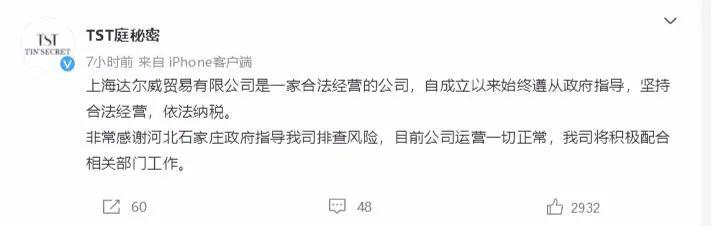 TST
TIN'SECRET

TST庭秘密

7小时前 来自 iPhone客户端

上海达尔威贸易有限公司是一家合法经营的公司，自成立以来始终遵从政府指导，坚持合法经营，依法纳税。
非常感谢河北石家庄政府指导我司排查风险，目前公司运营一切正常，我司将积极配合相关部门工作。

60

48

2932